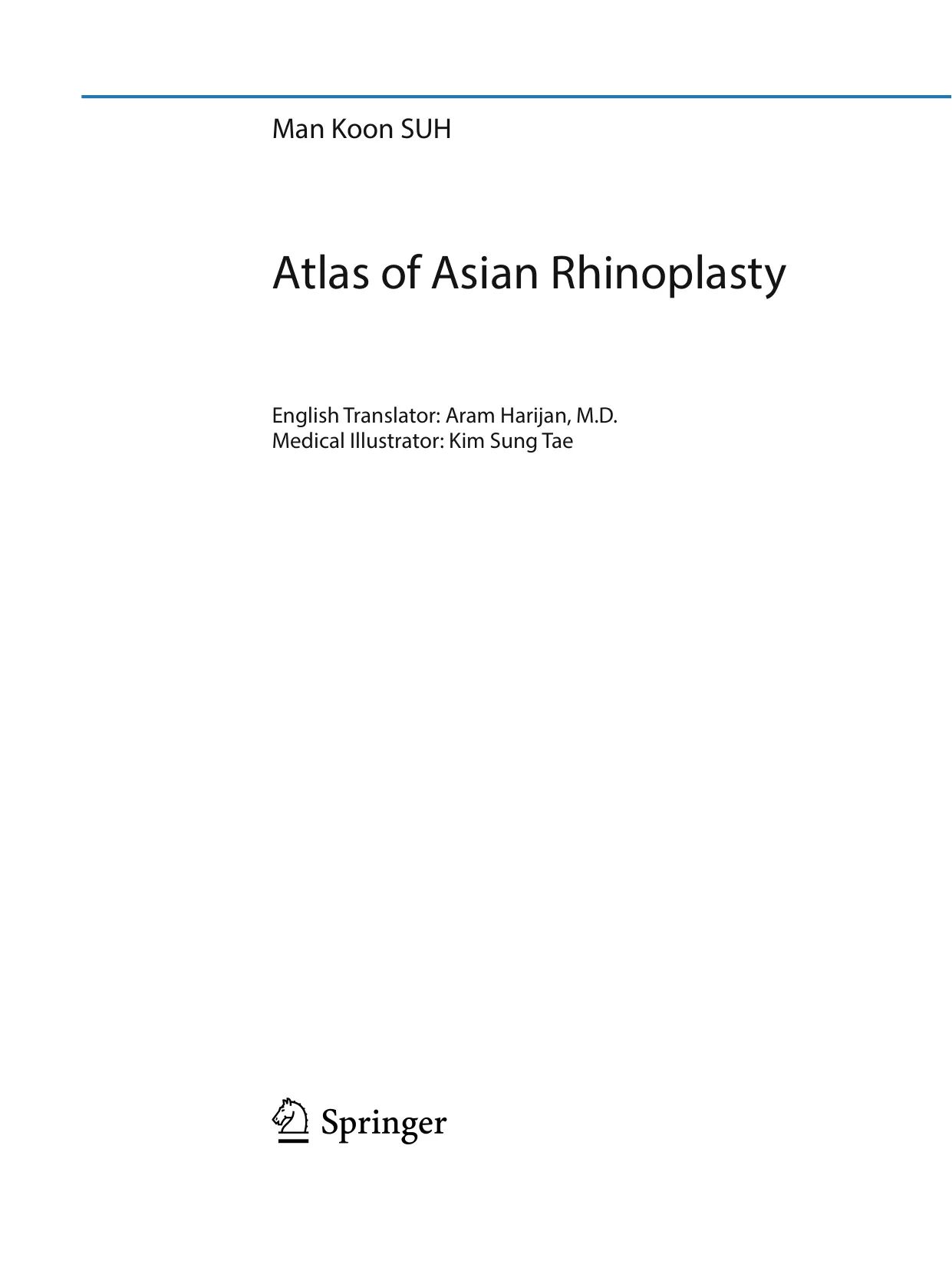 Man Koon SUH

Atlas of Asian Rhinoplasty

English Translator: Aram Harijan, M.D.
Medical Illustrator: Kim Sung Tae

Springer